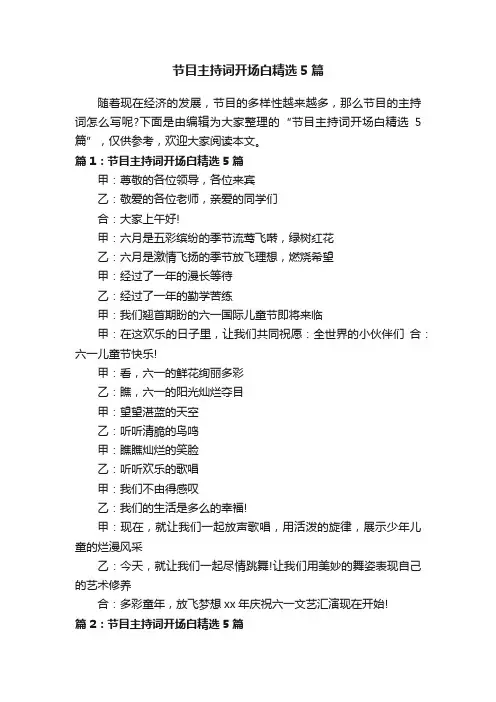 节目主持词开场白精选5篇

随着现在经济的发展，节目的多样性越来越多，那么节目的主持词怎么写呢?下面是由编辑为大家整理的“节目主持词开场白精选5篇”，仅供参考，欢迎大家阅读本文。

篇1：节目主持词开场白精选5篇

甲：尊敬的各位领导，各位来宾

乙：敬爱的各位老师，亲爱的同学们

合：大家上午好!

甲：六月是五彩缤纷的季节流莺飞啭，绿树红花

乙：六月是激情飞扬的季节放飞理想，燃烧希望

甲：经过了一年的漫长等待

乙：经过了一年的勤学苦练

甲：我们翘首期盼的六一国际儿童节即将来临

甲：在这欢乐的日子里，让我们共同祝愿：全世界的小伙伴们 合：六一儿童节快乐!

甲：看，六一的鲜花绚丽多彩

乙：瞧，六一的阳光灿烂夺目

甲：望望湛蓝的天空

乙：听听清脆的鸟鸣

甲：瞧瞧灿烂的笑脸

乙：听听欢乐的歌唱

甲：我们不由得感叹

乙：我们的生活是多么的幸福!

甲：现在，就让我们一起放声歌唱，用活泼的旋律，展示少年儿童的烂漫风采

乙：今天，就让我们一起尽情跳舞!让我们用美妙的舞姿表现自己的艺术修养

合：多彩童年，放飞梦想xx年庆祝六一文艺汇演现在开始!

篇2：节目主持词开场白精选5篇